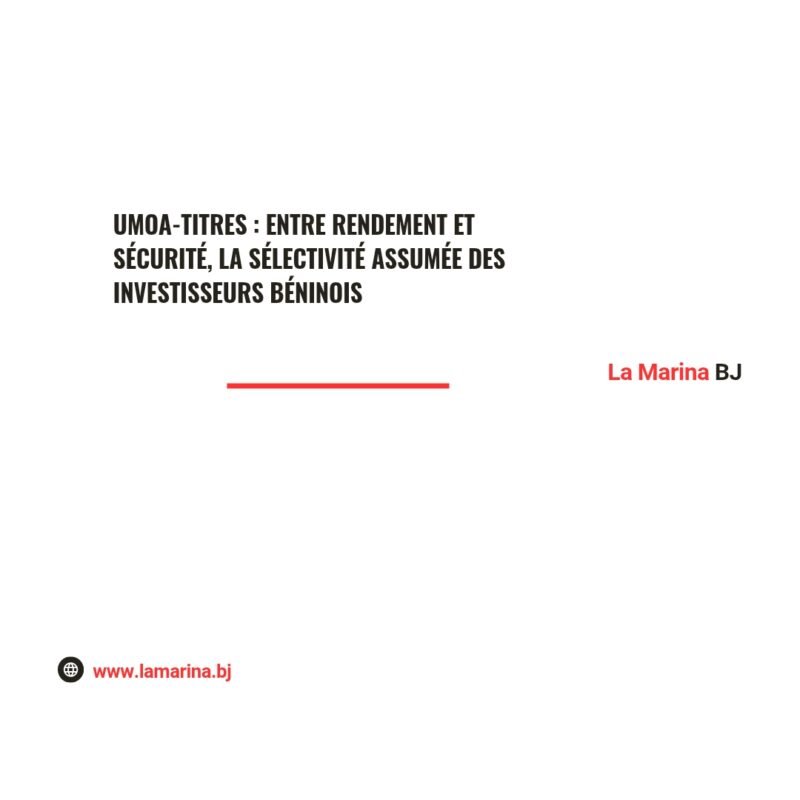 UMOA-TITRES : ENTRE RENDEMENT ET SÉCURITÉ, LA SÉLECTIVITÉ ASSUMÉE DES INVESTISSEURS BÉNINOIS

La Marina BJ

www.lamarina.bj